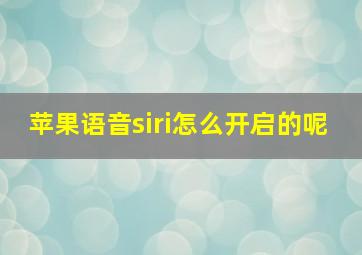 苹果语音siri怎么开启的呢